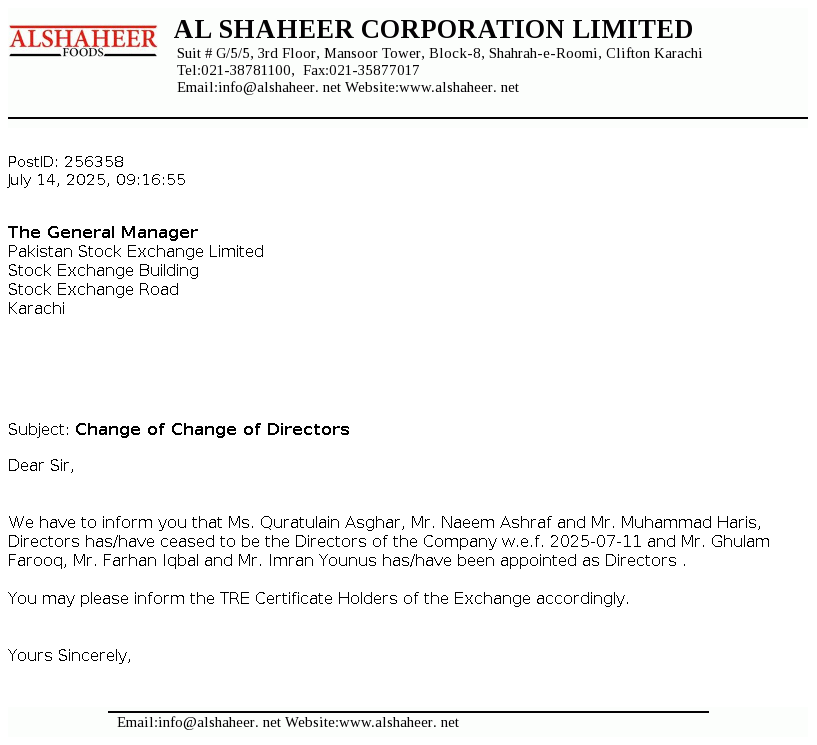 ALSHAHEER FOODS

AL SHAHEER CORPORATION LIMITED
Suit # G/5/5, 3rd Floor, Mansoor Tower, Block-8, Shahrah-e-Roomi, Clifton Karachi
Tel:021-38781100, Fax:021-35877017
Email:info@alshaheer. net Website:www.alshaheer. net

PostID: 256358
July 14, 2025, 09:16:55

The General Manager
Pakistan Stock Exchange Limited
Stock Exchange Building
Stock Exchange Road
Karachi

Subject: Change of Change of Directors

Dear Sir,

We have to inform you that Ms. Quratulain Asghar, Mr. Naeem Ashraf and Mr. Muhammad Haris, Directors has/have ceased to be the Directors of the Company w.e.f. 2025-07-11 and Mr. Ghulam Farooq, Mr. Farhan Iqbal and Mr. Imran Younus has/have been appointed as Directors .

You may please inform the TRE Certificate Holders of the Exchange accordingly.

Yours Sincerely,

Email:info@alshaheer. net Website:www.alshaheer. net